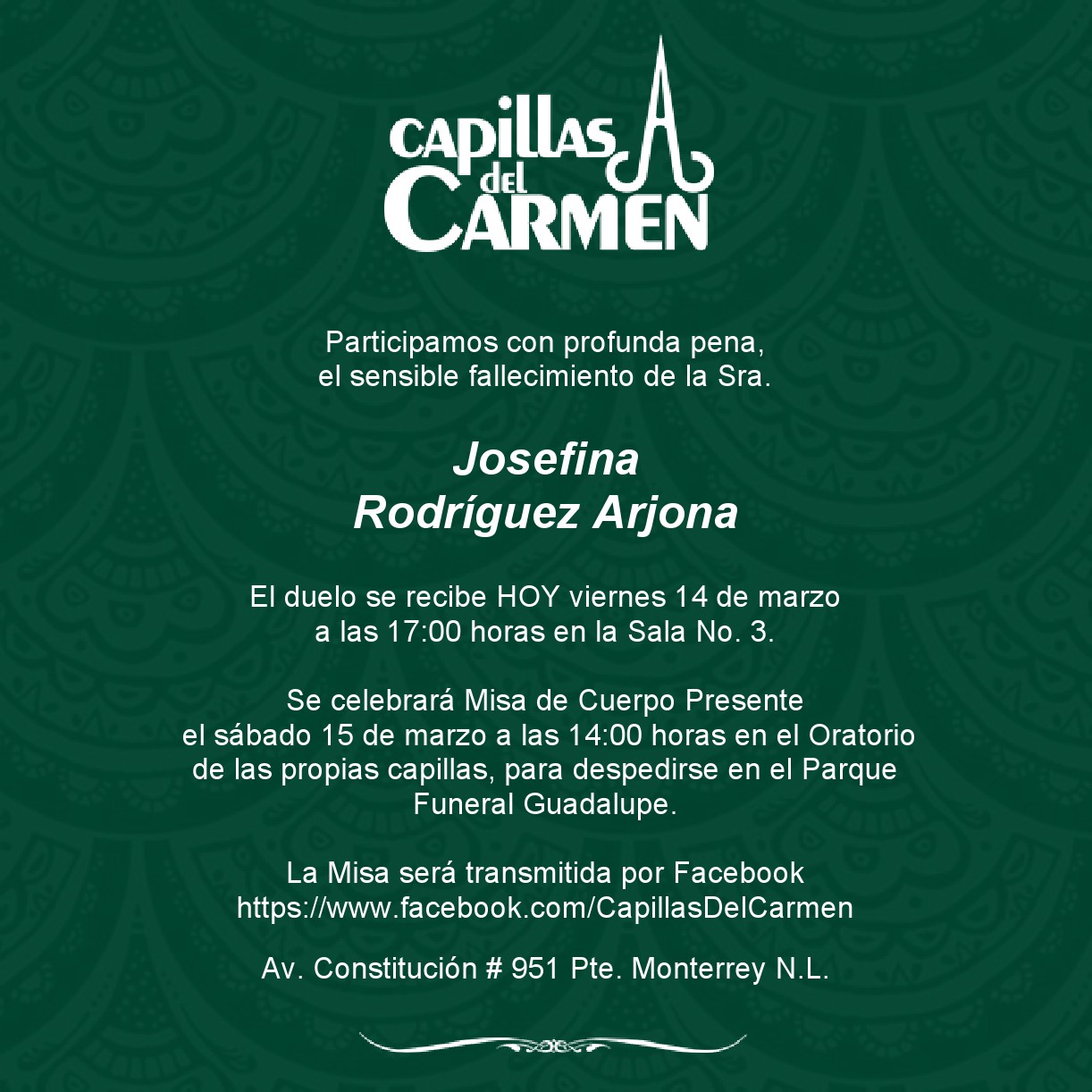 CAPILLAS
del
CARMEN

Participamos con profunda pena,
el sensible fallecimiento de la Sra.

Josefina
Rodríguez Arjona

El duelo se recibe HOY viernes 14 de marzo
a las 17:00 horas en la Sala No. 3.

Se celebrará Misa de Cuerpo Presente
el sábado 15 de marzo a las 14:00 horas en el Oratorio
de las propias capillas, para despedirse en el Parque
Funeral Guadalupe.

La Misa será transmitida por Facebook
https://www.facebook.com/CapillasDelCarmen

Av. Constitución # 951 Pte. Monterrey N.L.